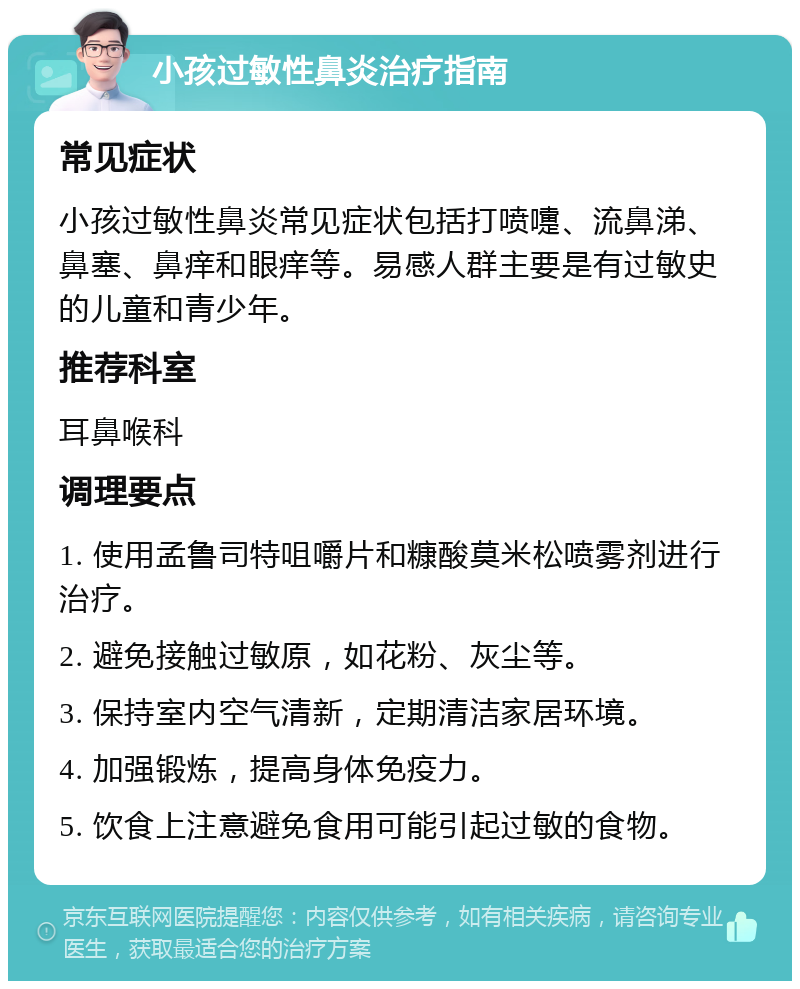 小孩过敏性鼻炎治疗指南

常见症状

小孩过敏性鼻炎常见症状包括打喷嚏、流鼻涕、鼻塞、鼻痒和眼痒等。易感人群主要是有过敏史的儿童和青少年。

推荐科室

耳鼻喉科

调理要点

1. 使用孟鲁司特咀嚼片和糠酸莫米松喷雾剂进行治疗。

2. 避免接触过敏原，如花粉、灰尘等。

3. 保持室内空气清新，定期清洁家居环境。

4. 加强锻炼，提高身体免疫力。

5. 饮食上注意避免食用可能引起过敏的食物。

京东互联网医院提醒您：内容仅供参考，如有相关疾病，请咨询专业医生，获取最适合您的治疗方案